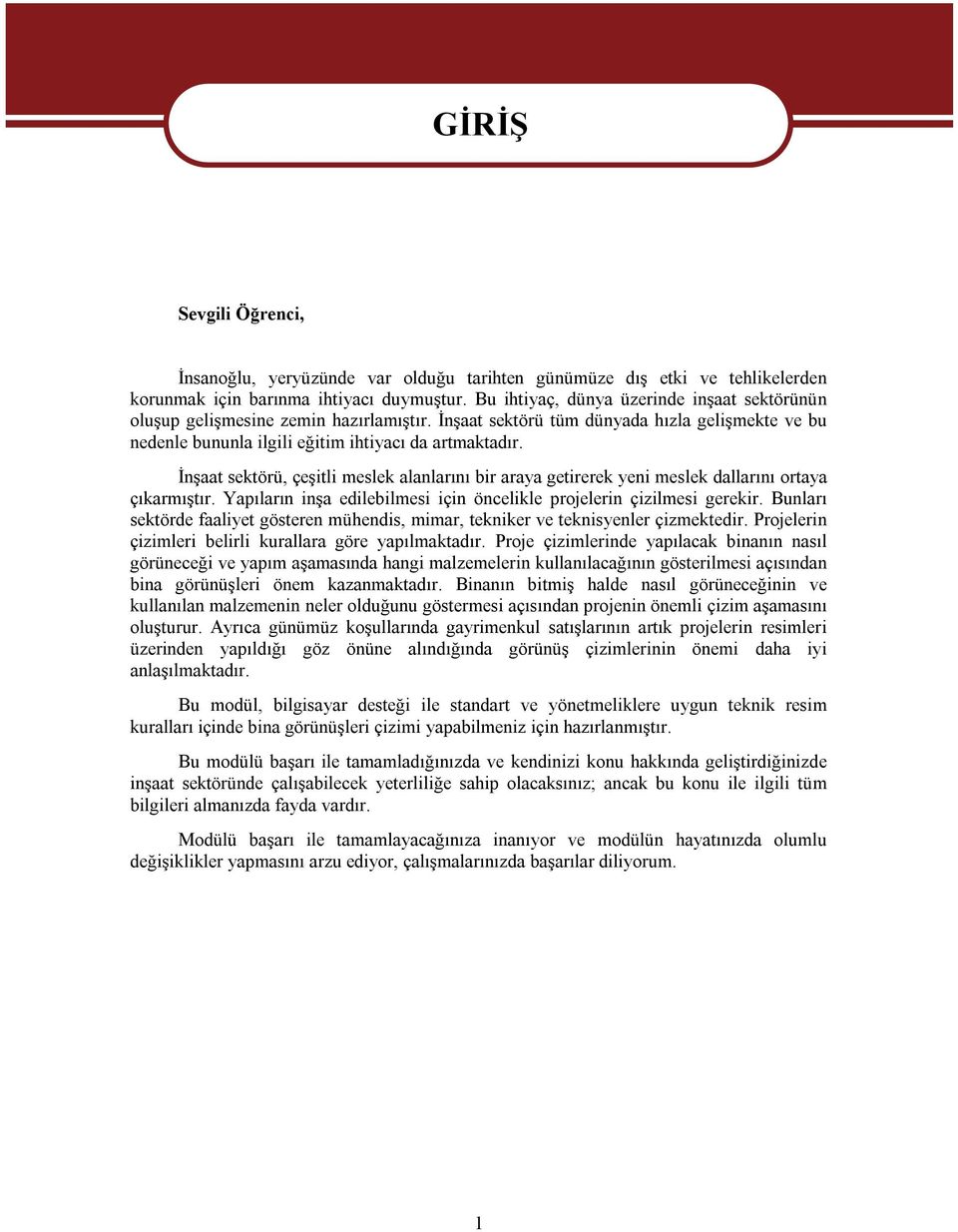 GİRİŞ

Sevgili Öğrenci,

İnsanoğlu, yeryüzünde var olduğu tarihten günümüze dış etki ve tehlikelerden korunmak için barınma ihtiyacı duymuştur. Bu ihtiyaç, dünya üzerinde inşaat sektörünün oluşup gelişmesine zemin hazırlamıştır. İnşaat sektörü tüm dünyada hızla gelişmekte ve bu nedenle bununla ilgili eğitim ihtiyacı da artmaktadır.

İnşaat sektörü, çeşitli meslek alanlarını bir araya getirerek yeni meslek dallarını ortaya çıkarmıştır. Yapıların inşa edilebilmesi için öncelikle projelerin çizilmesi gerekir. Bunları sektörde faaliyet gösteren mühendis, mimar, tekniker ve teknisyenler çizmektedir. Projelerin çizimleri belirli kurallara göre yapılmaktadır. Proje çizimlerinde yapılacak binanın nasıl görüneceği ve yapım aşamasında hangi malzemelerin kullanılacağının gösterilmesi açısından bina görünüşleri önem kazanmaktadır. Binanın bitmiş halde nasıl görüneceğinin ve kullanılan malzemenin neler olduğunu göstermesi açısından projenin önemli çizim aşamasını oluşturur. Ayrıca günümüz koşullarında gayrimenkul satışlarının artık projelerin resimleri üzerinden yapıldığı göz önüne alındığında görünüş çizimlerinin önemi daha iyi anlaşılmaktadır.

Bu modül, bilgisayar desteği ile standart ve yönetmeliklere uygun teknik resim kuralları içinde bina görünüşleri çizimi yapabilmeniz için hazırlanmıştır.

Bu modülü başarı ile tamamladığınızda ve kendinizi konu hakkında geliştirdiğinizde inşaat sektöründe çalışabilecek yeterliliğe sahip olacaksınız; ancak bu konu ile ilgili tüm bilgileri almanızda fayda vardır.

Modülü başarı ile tamamlayacağınıza inanıyor ve modülün hayatınızda olumlu değişiklikler yapmasını arzu ediyor, çalışmalarınızda başarılar diliyorum.

1